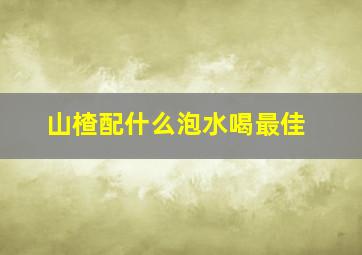 山楂配什么泡水喝最佳